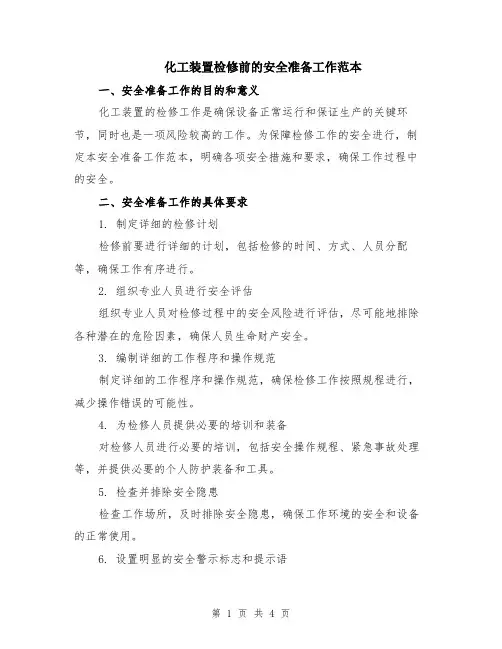 化工装置检修前的安全准备工作范本

一、安全准备工作的目的和意义

化工装置的检修工作是确保设备正常运行和保证生产的关键环节，同时也是一项风险较高的工作。为保障检修工作的安全进行，制定本安全准备工作范本，明确各项安全措施和要求，确保工作过程中的安全。

二、安全准备工作的具体要求

1. 制定详细的检修计划

检修前要进行详细的计划，包括检修的时间、方式、人员分配等，确保工作有序进行。

2. 组织专业人员进行安全评估

组织专业人员对检修过程中的安全风险进行评估，尽可能地排除各种潜在的危险因素，确保人员生命财产安全。

3. 编制详细的工作程序和操作规范

制定详细的工作程序和操作规范，确保检修工作按照规程进行，减少操作错误的可能性。

4. 为检修人员提供必要的培训和装备

对检修人员进行必要的培训，包括安全操作规程、紧急事故处理等，并提供必要的个人防护装备和工具。

5. 检查并排除安全隐患

检查工作场所，及时排除安全隐患，确保工作环境的安全和设备的正常使用。

6. 设置明显的安全警示标志和提示语

第 1 页 共 4 页